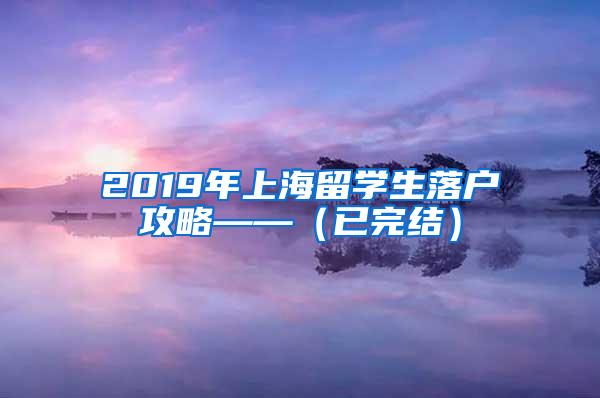 2019年上海留学生落户攻略——（已完结）